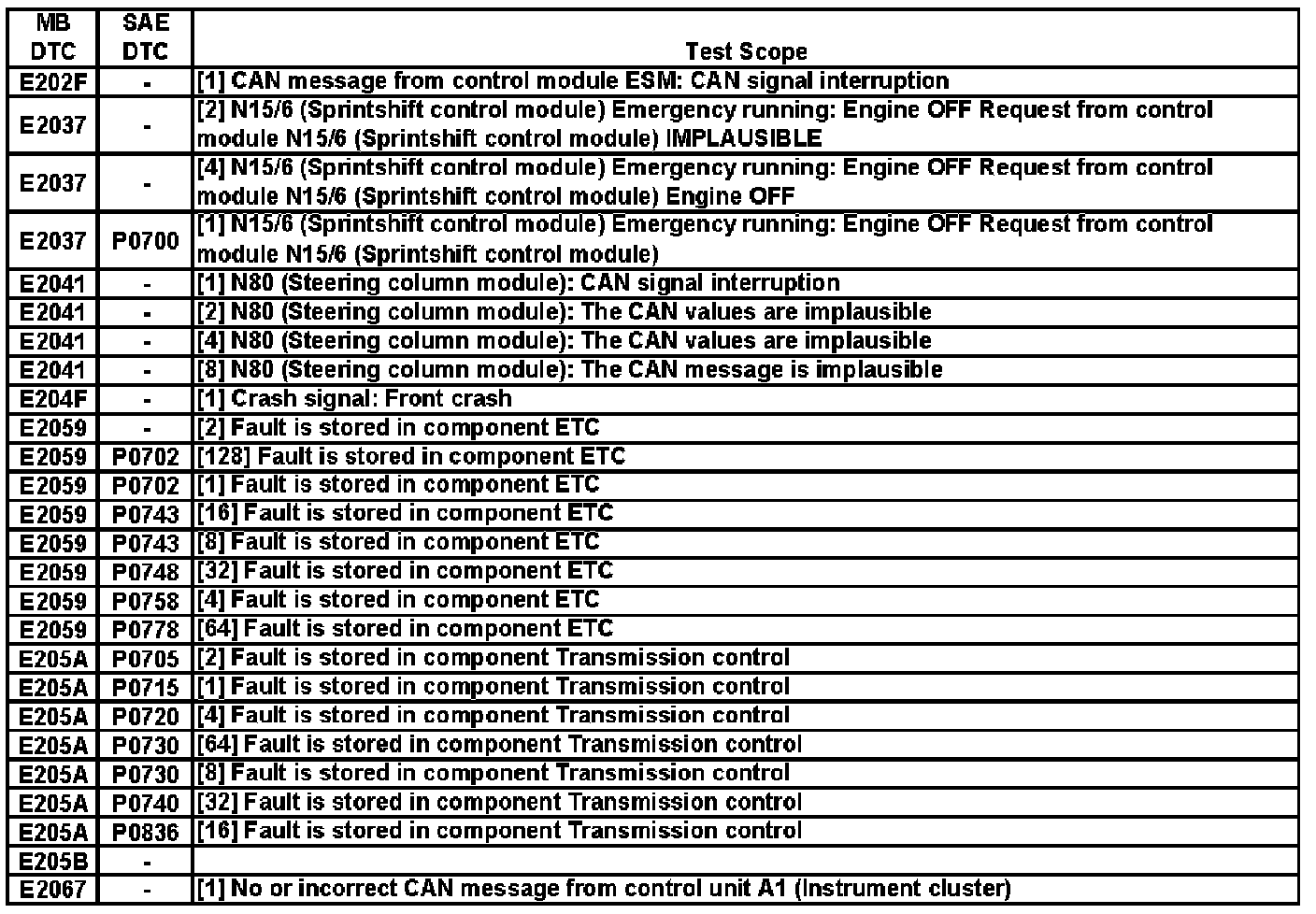 | MB DTC | SAE DTC | Test Scope |
|---|---|---|
| E202F | - | [1] CAN message from control module ESM: CAN signal interruption |
| E2037 | - | [2] N15/6 (Sprintshift control module) Emergency running: Engine OFF Request from control module N15/6 (Sprintshift control module) IMPLAUSIBLE |
| E2037 | - | [4] N15/6 (Sprintshift control module) Emergency running: Engine OFF Request from control module N15/6 (Sprintshift control module) Engine OFF |
| E2037 | P0700 | [1] N15/6 (Sprintshift control module) Emergency running: Engine OFF Request from control module N15/6 (Sprintshift control module) |
| E2041 | - | [1] N80 (Steering column module): CAN signal interruption |
| E2041 | - | [2] N80 (Steering column module): The CAN values are implausible |
| E2041 | - | [4] N80 (Steering column module): The CAN values are implausible |
| E2041 | - | [8] N80 (Steering column module): The CAN message is implausible |
| E204F | - | [1] Crash signal: Front crash |
| E2059 | - | [2] Fault is stored in component ETC |
| E2059 | P0702 | [128] Fault is stored in component ETC |
| E2059 | P0702 | [1] Fault is stored in component ETC |
| E2059 | P0743 | [16] Fault is stored in component ETC |
| E2059 | P0743 | [8] Fault is stored in component ETC |
| E2059 | P0748 | [32] Fault is stored in component ETC |
| E2059 | P0758 | [4] Fault is stored in component ETC |
| E2059 | P0778 | [64] Fault is stored in component ETC |
| E205A | P0705 | [2] Fault is stored in component Transmission control |
| E205A | P0715 | [1] Fault is stored in component Transmission control |
| E205A | P0720 | [4] Fault is stored in component Transmission control |
| E205A | P0730 | [64] Fault is stored in component Transmission control |
| E205A | P0730 | [8] Fault is stored in component Transmission control |
| E205A | P0740 | [32] Fault is stored in component Transmission control |
| E205A | P0836 | [16] Fault is stored in component Transmission control |
| E205B | - | |
| E2067 | - | [1] No or incorrect CAN message from control unit A1 (Instrument cluster) |